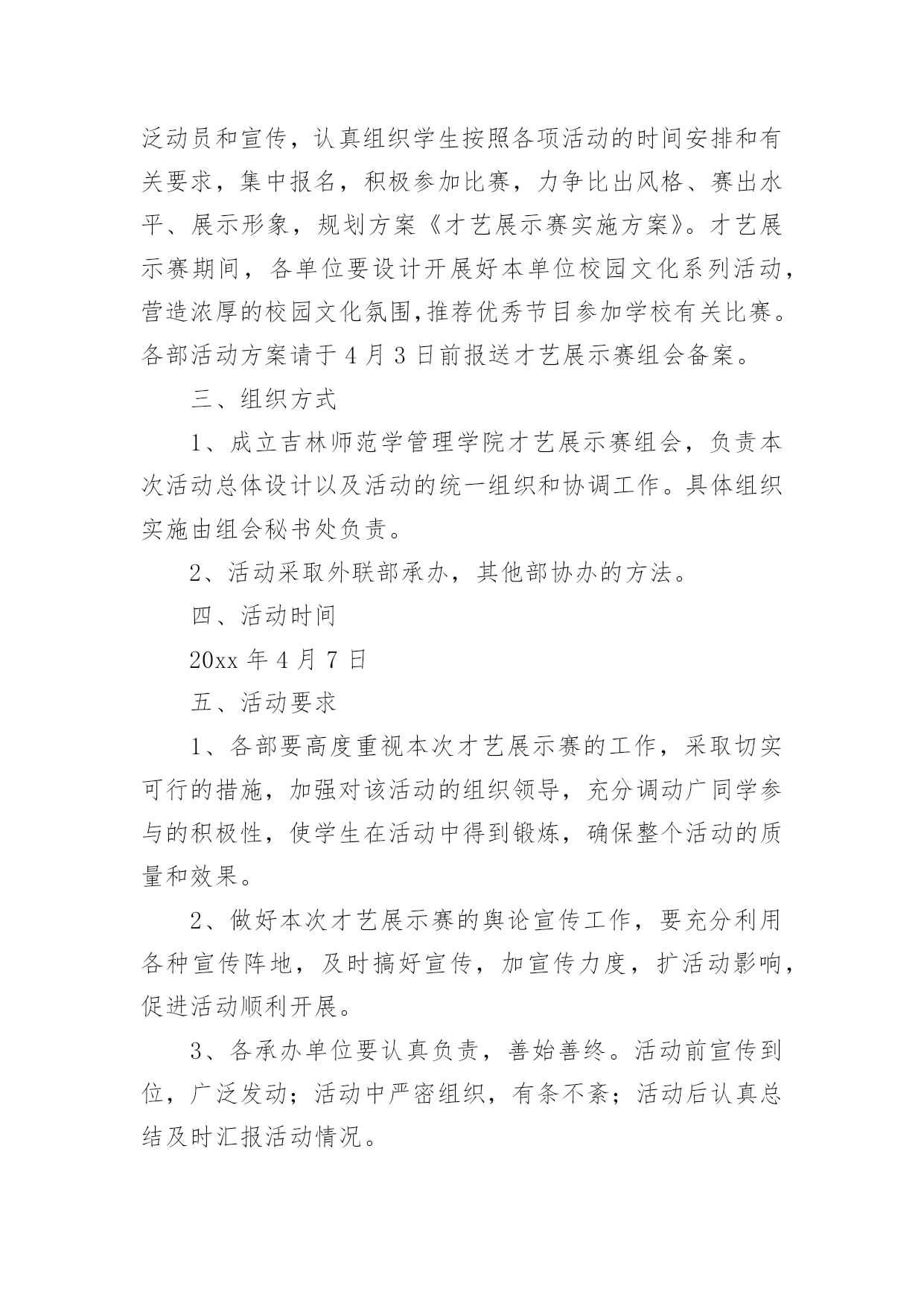 泛动员和宣传，认真组织学生按照各项活动的时间安排和有关要求，集中报名，积极参加比赛，力争比出风格、赛出水平、展示形象，规划方案《才艺展示赛实施方案》。才艺展示赛期间，各单位要设计开展好本单位校园文化系列活动，营造浓厚的校园文化氛围,推荐优秀节目参加学校有关比赛。各部活动方案请于 4 月 3 日前报送才艺展示赛组会备案。

三、组织方式

1、成立吉林师范学管理学院才艺展示赛组会，负责本次活动总体设计以及活动的统一组织和协调工作。具体组织实施由组会秘书处负责。

2、活动采取外联部承办，其他部协办的方法。

四、活动时间

20xx 年 4 月 7 日

五、活动要求

1、各部要高度重视本次才艺展示赛的工作，采取切实可行的措施，加强对该活动的组织领导，充分调动广同学参与的积极性，使学生在活动中得到锻炼，确保整个活动的质量和效果。

2、做好本次才艺展示赛的舆论宣传工作，要充分利用各种宣传阵地，及时搞好宣传，加宣传力度，扩活动影响，促进活动顺利开展。

3、各承办单位要认真负责，善始善终。活动前宣传到位，广泛发动；活动中严密组织，有条不紊；活动后认真总结及时汇报活动情况。